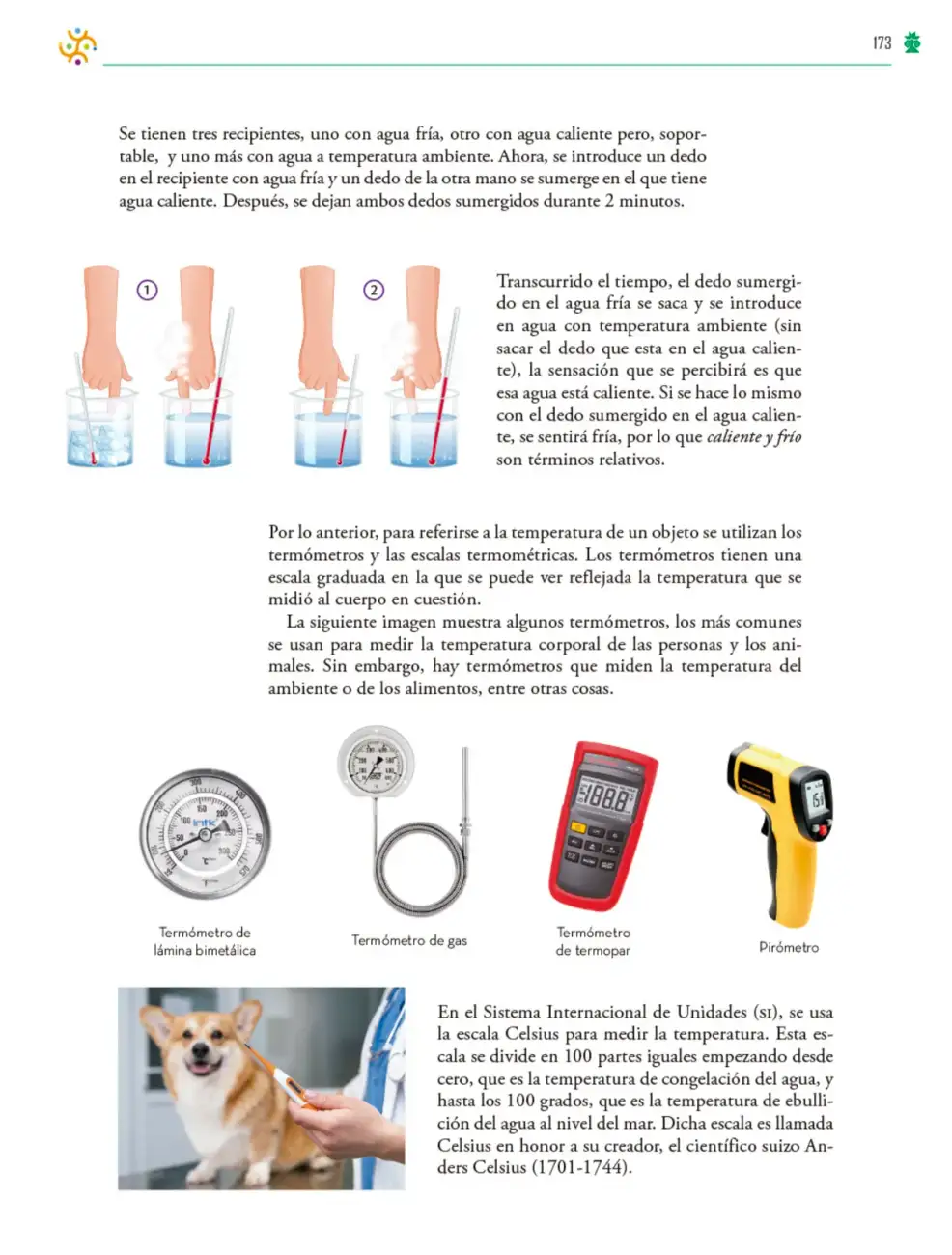 173

Se tienen tres recipientes, uno con agua fría, otro con agua caliente pero, soportable, y uno más con agua a temperatura ambiente. Ahora, se introduce un dedo en el recipiente con agua fría y un dedo de la otra mano se sumerge en el que tiene agua caliente. Después, se dejan ambos dedos sumergidos durante 2 minutos.

1

2

Transcurrido el tiempo, el dedo sumergido en el agua fría se saca y se introduce en agua con temperatura ambiente (sin sacar el dedo que esta en el agua caliente), la sensación que se percibirá es que esa agua está caliente. Si se hace lo mismo con el dedo sumergido en el agua caliente, se sentirá fría, por lo que caliente y frío son términos relativos.

Por lo anterior, para referirse a la temperatura de un objeto se utilizan los termómetros y las escalas termométricas. Los termómetros tienen una escala graduada en la que se puede ver reflejada la temperatura que se midió al cuerpo en cuestión.

La siguiente imagen muestra algunos termómetros, los más comunes se usan para medir la temperatura corporal de las personas y los animales. Sin embargo, hay termómetros que miden la temperatura del ambiente o de los alimentos, entre otras cosas.

Termómetro de lámina bimetálica

Termómetro de gas

Termómetro de termopar

Pirómetro

En el Sistema Internacional de Unidades (SI), se usa la escala Celsius para medir la temperatura. Esta escala se divide en 100 partes iguales empezando desde cero, que es la temperatura de congelación del agua, y hasta los 100 grados, que es la temperatura de ebullición del agua al nivel del mar. Dicha escala es llamada Celsius en honor a su creador, el científico suizo Anders Celsius (1701-1744).